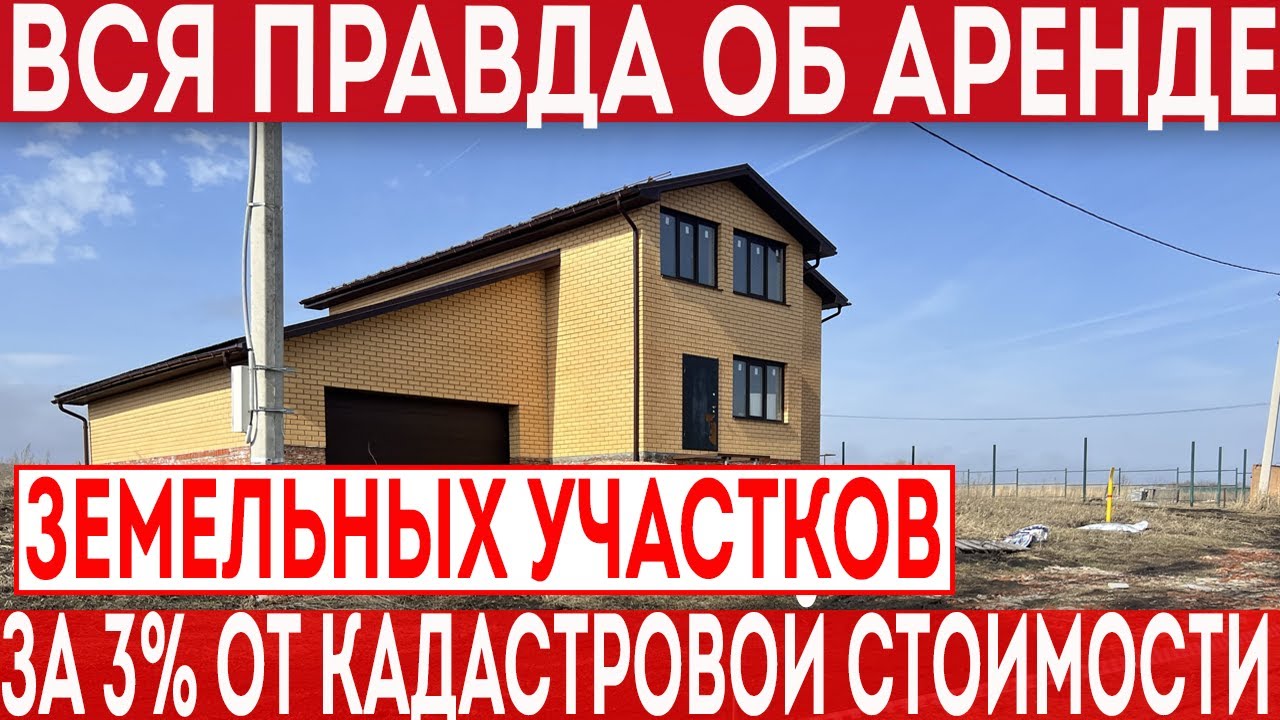 ВСЯ ПРАВДА ОБ АРЕНДЕ

ЗЕМЕЛЬНЫХ УЧАСТКОВ

ЗА 3% ОТ КАДАСТРОВОЙ СТОИМОСТИ